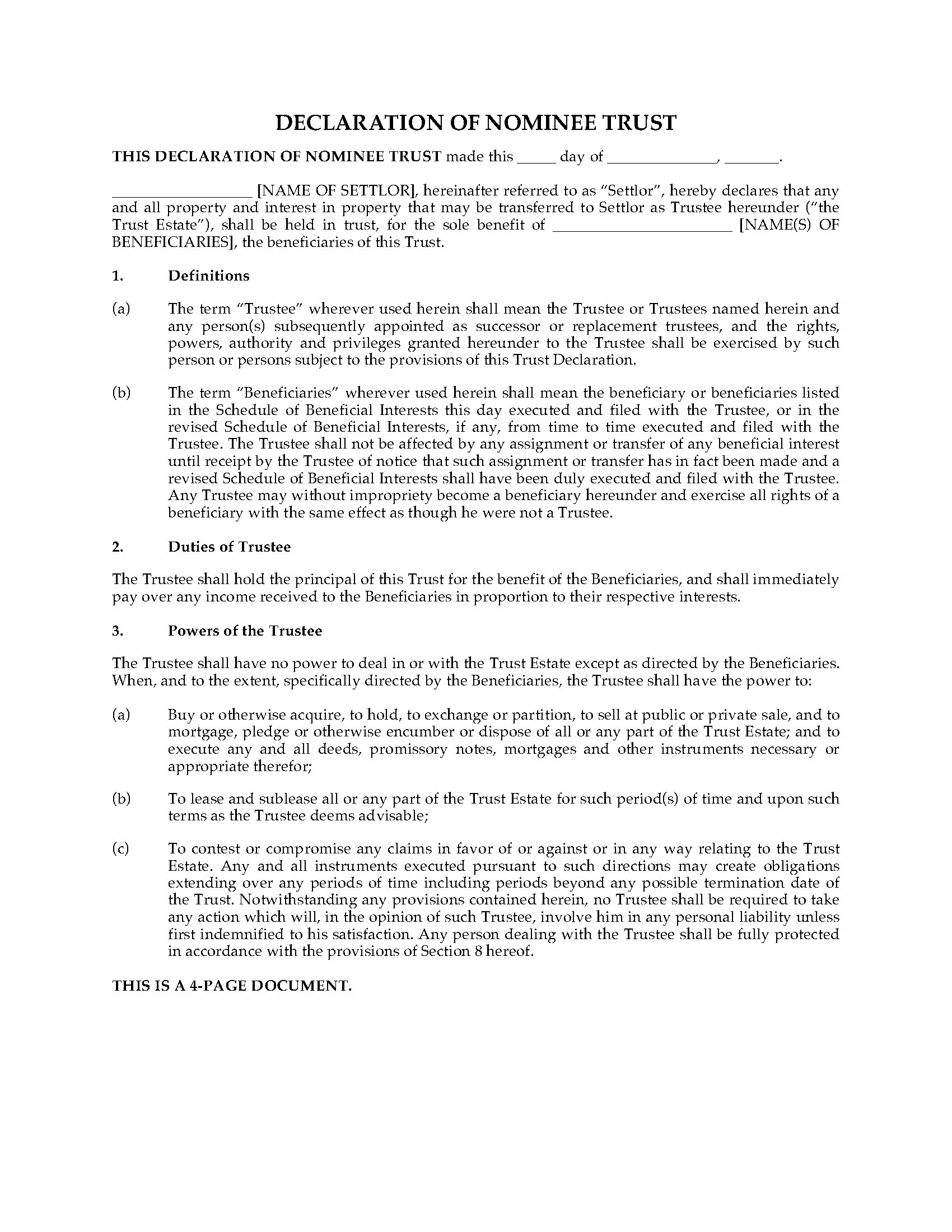 DECLARATION OF NOMINEE TRUST

THIS DECLARATION OF NOMINEE TRUST made this _____ day of ______________, _______.

__________________ [NAME OF SETTLOR], hereinafter referred to as "Settlor", hereby declares that any and all property and interest in property that may be transferred to Settlor as Trustee hereunder ("the Trust Estate"), shall be held in trust, for the sole benefit of _______________________ [NAME(S) OF BENEFICIARIES], the beneficiaries of this Trust.

1. Definitions

(a) The term "Trustee" wherever used herein shall mean the Trustee or Trustees named herein and any person(s) subsequently appointed as successor or replacement trustees, and the rights, powers, authority and privileges granted hereunder to the Trustee shall be exercised by such person or persons subject to the provisions of this Trust Declaration.

(b) The term "Beneficiaries" wherever used herein shall mean the beneficiary or beneficiaries listed in the Schedule of Beneficial Interests this day executed and filed with the Trustee, or in the revised Schedule of Beneficial Interests, if any, from time to time executed and filed with the Trustee. The Trustee shall not be affected by any assignment or transfer of any beneficial interest until receipt by the Trustee of notice that such assignment or transfer has in fact been made and a revised Schedule of Beneficial Interests shall have been duly executed and filed with the Trustee. Any Trustee may without impropriety become a beneficiary hereunder and exercise all rights of a beneficiary with the same effect as though he were not a Trustee.

2. Duties of Trustee

The Trustee shall hold the principal of this Trust for the benefit of the Beneficiaries, and shall immediately pay over any income received to the Beneficiaries in proportion to their respective interests.

3. Powers of the Trustee

The Trustee shall have no power to deal in or with the Trust Estate except as directed by the Beneficiaries. When, and to the extent, specifically directed by the Beneficiaries, the Trustee shall have the power to:

(a) Buy or otherwise acquire, to hold, to exchange or partition, to sell at public or private sale, and to mortgage, pledge or otherwise encumber or dispose of all or any part of the Trust Estate; and to execute any and all deeds, promissory notes, mortgages and other instruments necessary or appropriate therefor;

(b) To lease and sublease all or any part of the Trust Estate for such period(s) of time and upon such terms as the Trustee deems advisable;

(c) To contest or compromise any claims in favor of or against or in any way relating to the Trust Estate. Any and all instruments executed pursuant to such directions may create obligations extending over any periods of time including periods beyond any possible termination date of the Trust. Notwithstanding any provisions contained herein, no Trustee shall be required to take any action which will, in the opinion of such Trustee, involve him in any personal liability unless first indemnified to his satisfaction. Any person dealing with the Trustee shall be fully protected in accordance with the provisions of Section 8 hereof.

THIS IS A 4-PAGE DOCUMENT.